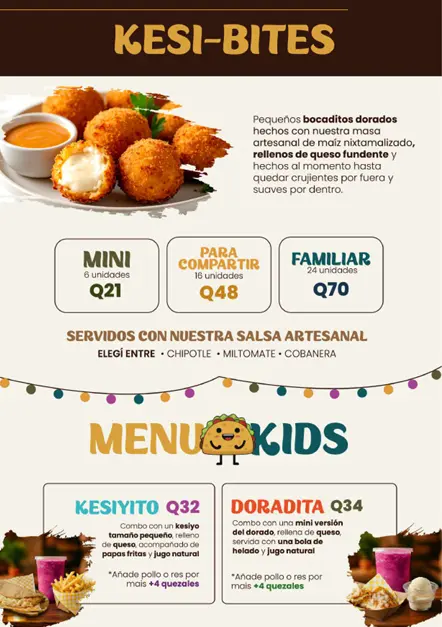 KESI-BITES

Pequeños bocaditos dorados hechos con nuestra masa artesanal de maíz nixtamalizado, rellenos de queso fundente y hechos al momento hasta quedar crujientes por fuera y suaves por dentro.

MINI
6 unidades
Q21

PARA COMPARTIR
16 unidades
Q48

FAMILIAR
24 unidades
Q70

SERVIDOS CON NUESTRA SALSA ARTESANAL
ELEGÍ ENTRE • CHIPOTLE • MILTOMATE • COBANERA

MENU KIDS

KESIYITO Q32
Combo con un kesiyo tamaño pequeño, relleno de queso, acompañado de papas fritas y jugo natural

*Añade pollo o res por mais +4 quezales

DORADITA Q34
Combo con una mini versión del dorado, rellena de queso, servida con una bola de helado y jugo natural

*Añade pollo o res por mais +4 quezales